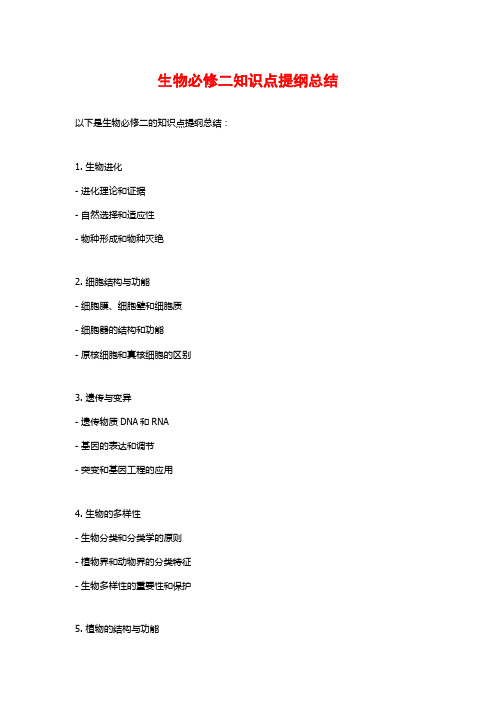 生物必修二知识点提纲总结

以下是生物必修二的知识点提纲总结：

1. 生物进化

- 进化理论和证据

- 自然选择和适应性

- 物种形成和物种灭绝

2. 细胞结构与功能

- 细胞膜、细胞壁和细胞质

- 细胞器的结构和功能

- 原核细胞和真核细胞的区别

3. 遗传与变异

- 遗传物质 DNA 和 RNA

- 基因的表达和调节

- 突变和基因工程的应用

4. 生物的多样性

- 生物分类和分类学的原则

- 植物界和动物界的分类特征

- 生物多样性的重要性和保护

5. 植物的结构与功能